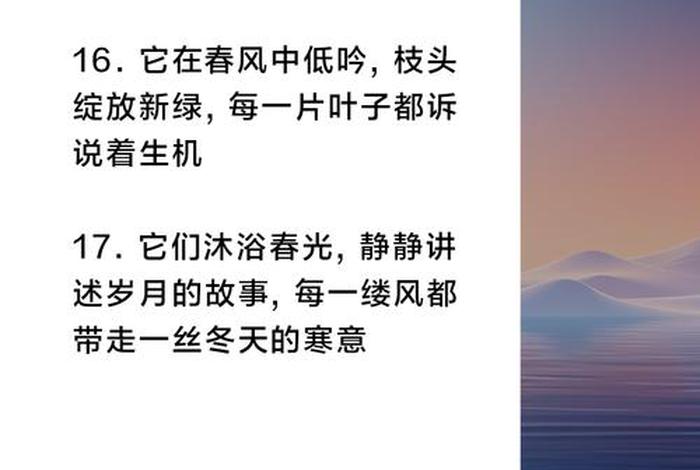 16. 它在春风中低吟，枝头绽放新绿，每一片叶子都诉说着生机

17. 它们沐浴春光，静静讲述岁月的故事，每一缕风都带走一丝冬天的寒意